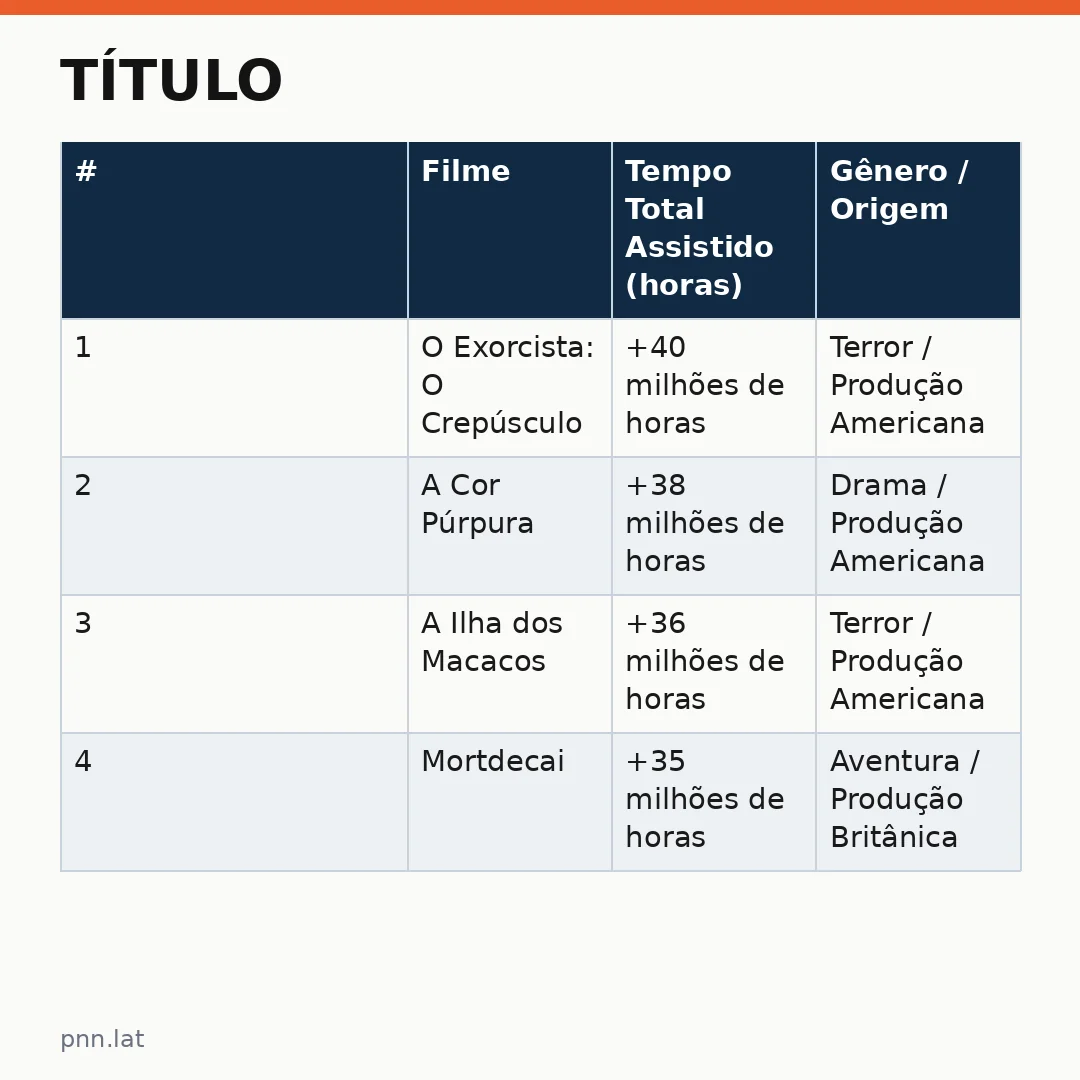 TÍTULO

| # | Filme | Tempo Total Assistido (horas) | Gênero / Origem |
|---|---|---|---|
| 1 | O Exorcista: O Crepúsculo | +40 milhões de horas | Terror / Produção Americana |
| 2 | A Cor Púrpura | +38 milhões de horas | Drama / Produção Americana |
| 3 | A Ilha dos Macacos | +36 milhões de horas | Terror / Produção Americana |
| 4 | Mortdecai | +35 milhões de horas | Aventura / Produção Britânica |

pnn.lat